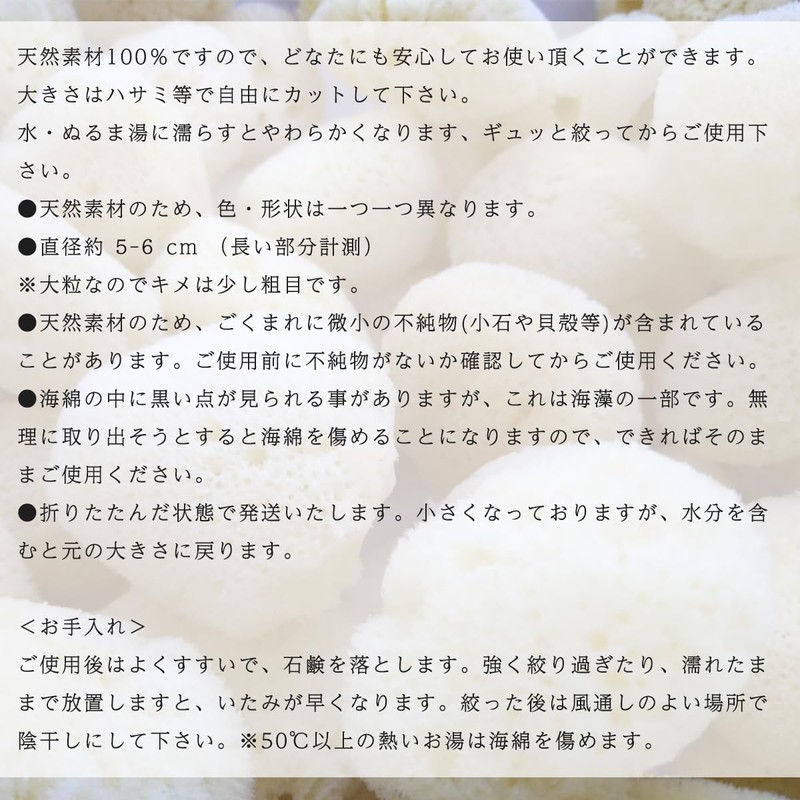 天然素材100%ですので、どなたにも安心してお使い頂くことができます。
大きさはハサミ等で自由にカットして下さい。
水・ぬるま湯に濡らすとやわらかくなります、ギュッと絞ってからご使用下さい。

●天然素材のため、色・形状は一つ一つ異なります。
●直径約 5-6 cm （長い部分計測）
※大粒なのでキメは少し粗目です。
●天然素材のため、ごくまれに微小の不純物(小石や貝殻等)が含まれていることがあります。ご使用前に不純物がないか確認してからご使用ください。
●海綿の中に黒い点が見られる事がありますが、これは海藻の一部です。無理に取り出そうとすると海綿を傷めることになりますので、できればそのままご使用ください。
●折りたたんだ状態で発送いたします。小さくなっておりますが、水分を含むと元の大きさに戻ります。

＜お手入れ＞
ご使用後はよくすすいで、石鹸を落とします。強く絞り過ぎたり、濡れたままで放置しますと、いたみが早くなります。絞った後は風通しのよい場所で陰干しにして下さい。※50℃以上の熱いお湯は海綿を傷めます。